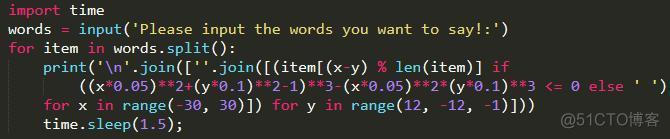 import time
words = input('Please input the words you want to say!:')
for item in words.split():
    print('\n'.join([''.join([(item[(x-y) % len(item)] if
        ((x*0.05)**2+(y*0.1)**2-1)**3-(x*0.05)**2*(y*0.1)**3 <= 0 else ' ')
    for x in range(-30, 30)]) for y in range(12, -12, -1)]))
    time.sleep(1.5);

@51CTO博客